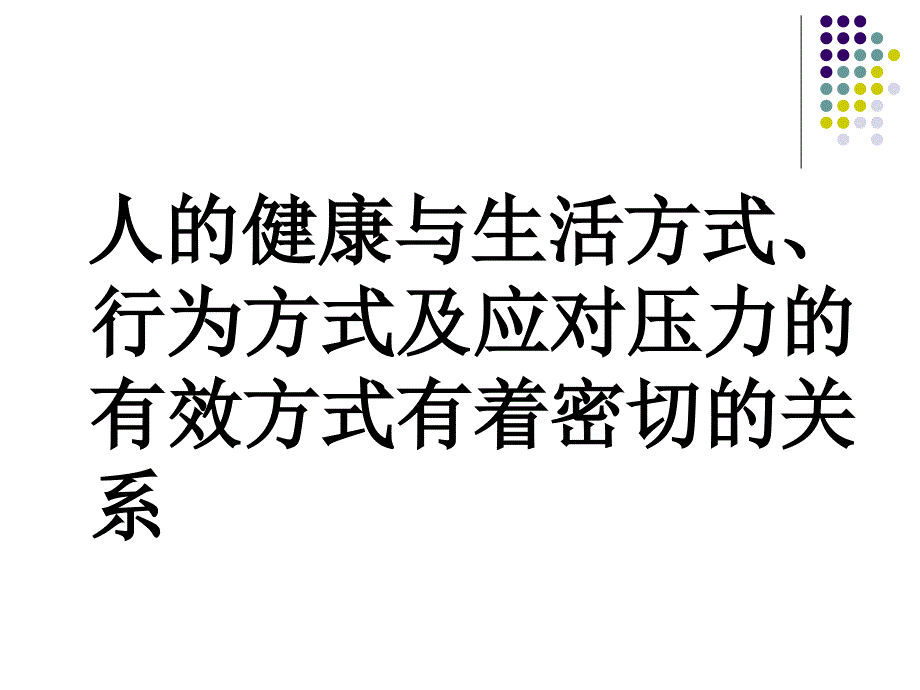 人的健康与生活方式、行为方式及应对压力的有效方式有着密切的关系